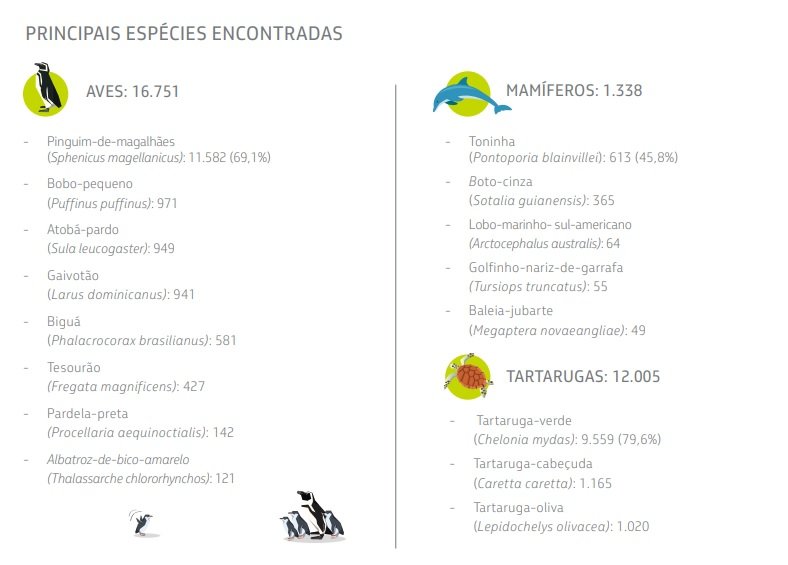 PRINCIPAIS ESPÉCIES ENCONTRADAS

AVES: 16.751

- Pinguim-de-magalhães (Sphenicus magellanicus): 11.582 (69,1%)
- Bobo-pequeno (Puffinus puffinus): 971
- Atobá-pardo (Sula leucogaster): 949
- Gaivotão (Larus dominicanus): 941
- Biguá (Phalacrocorax brasilianus): 581
- Tesourão (Fregata magnificens): 427
- Pardela-preta (Procellaria aequinoctialis): 142
- Albatroz-de-bico-amarelo (Thalassarche chlororhynchos): 121

MAMÍFEROS: 1.338

- Toninha (Pontoporia blainvillei): 613 (45,8%)
- Boto-cinza (Sotalia guianensis): 365
- Lobo-marinho- sul-americano (Arctocephalus australis): 64
- Golfinho-nariz-de-garrafa (Tursiops truncatus): 55
- Baleia-jubarte (Megaptera novaeangliae): 49

TARTARUGAS: 12.005

- Tartaruga-verde (Chelonia mydas): 9.559 (79,6%)
- Tartaruga-cabeçuda (Caretta caretta): 1.165
- Tartaruga-oliva (Lepidochelys olivacea): 1.020